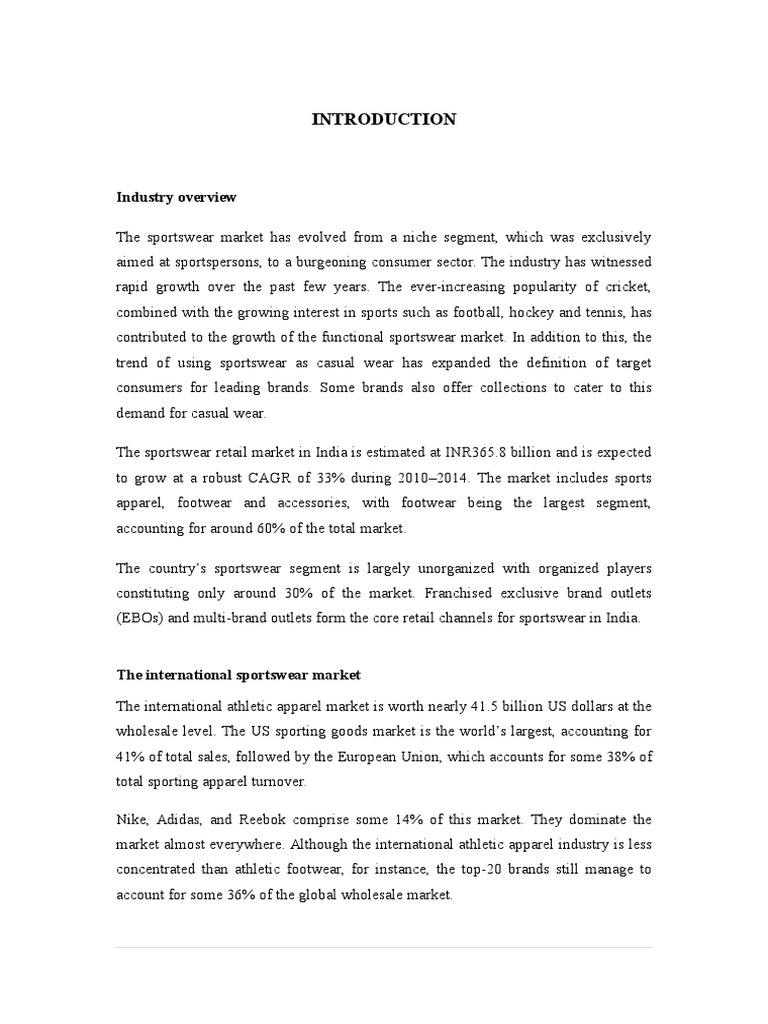 INTRODUCTION

Industry overview

The sportswear market has evolved from a niche segment, which was exclusively aimed at sportspersons, to a burgeoning consumer sector. The industry has witnessed rapid growth over the past few years. The ever-increasing popularity of cricket, combined with the growing interest in sports such as football, hockey and tennis, has contributed to the growth of the functional sportswear market. In addition to this, the trend of using sportswear as casual wear has expanded the definition of target consumers for leading brands. Some brands also offer collections to cater to this demand for casual wear.

The sportswear retail market in India is estimated at INR365.8 billion and is expected to grow at a robust CAGR of 33% during 2010–2014. The market includes sports apparel, footwear and accessories, with footwear being the largest segment, accounting for around 60% of the total market.

The country's sportswear segment is largely unorganized with organized players constituting only around 30% of the market. Franchised exclusive brand outlets (EBOs) and multi-brand outlets form the core retail channels for sportswear in India.

The international sportswear market

The international athletic apparel market is worth nearly 41.5 billion US dollars at the wholesale level. The US sporting goods market is the world's largest, accounting for 41% of total sales, followed by the European Union, which accounts for some 38% of total sporting apparel turnover.

Nike, Adidas, and Reebok comprise some 14% of this market. They dominate the market almost everywhere. Although the international athletic apparel industry is less concentrated than athletic footwear, for instance, the top-20 brands still manage to account for some 36% of the global wholesale market.